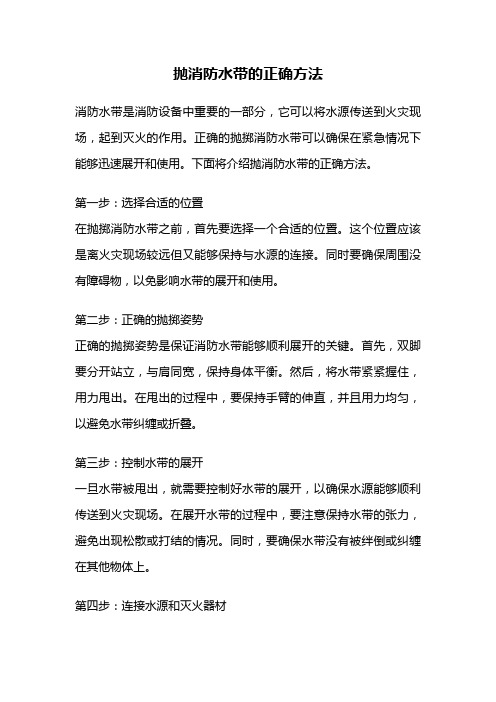 抛消防水带的正确方法

消防水带是消防设备中重要的一部分，它可以将水源传送到火灾现场，起到灭火的作用。正确的抛掷消防水带可以确保在紧急情况下能够迅速展开和使用。下面将介绍抛消防水带的正确方法。

第一步：选择合适的位置
在抛掷消防水带之前，首先要选择一个合适的位置。这个位置应该是离火灾现场较远但又能够保持与水源的连接。同时要确保周围没有障碍物，以免影响水带的展开和使用。

第二步：正确的抛掷姿势
正确的抛掷姿势是保证消防水带能够顺利展开的关键。首先，双脚要分开站立，与肩同宽，保持身体平衡。然后，将水带紧紧握住，用力甩出。在甩出的过程中，要保持手臂的伸直，并且用力均匀，以避免水带纠缠或折叠。

第三步：控制水带的展开
一旦水带被甩出，就需要控制好水带的展开，以确保水源能够顺利传送到火灾现场。在展开水带的过程中，要注意保持水带的张力，避免出现松散或打结的情况。同时，要确保水带没有被绊倒或纠缠在其他物体上。

第四步：连接水源和灭火器材